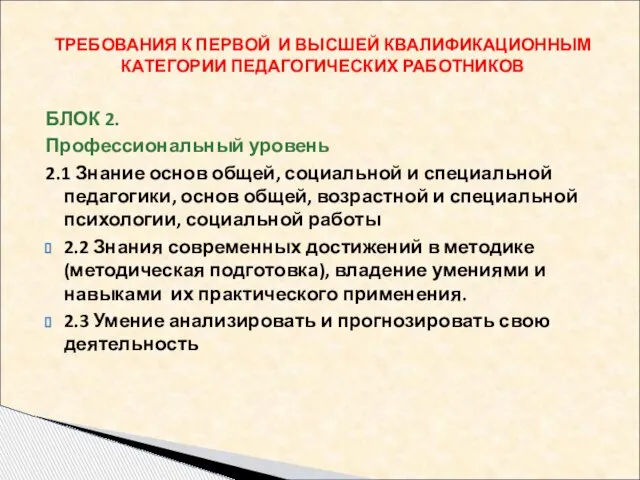 ТРЕБОВАНИЯ К ПЕРВОЙ И ВЫСШЕЙ КВАЛИФИКАЦИОННЫМ КАТЕГОРИИ ПЕДАГОГИЧЕСКИХ РАБОТНИКОВ

БЛОК 2.
Профессиональный уровень
2.1 Знание основ общей, социальной и специальной педагогики, основ общей, возрастной и специальной психологии, социальной работы
2.2 Знания современных достижений в методике (методическая подготовка), владение умениями и навыками их практического применения.
2.3 Умение анализировать и прогнозировать свою деятельность